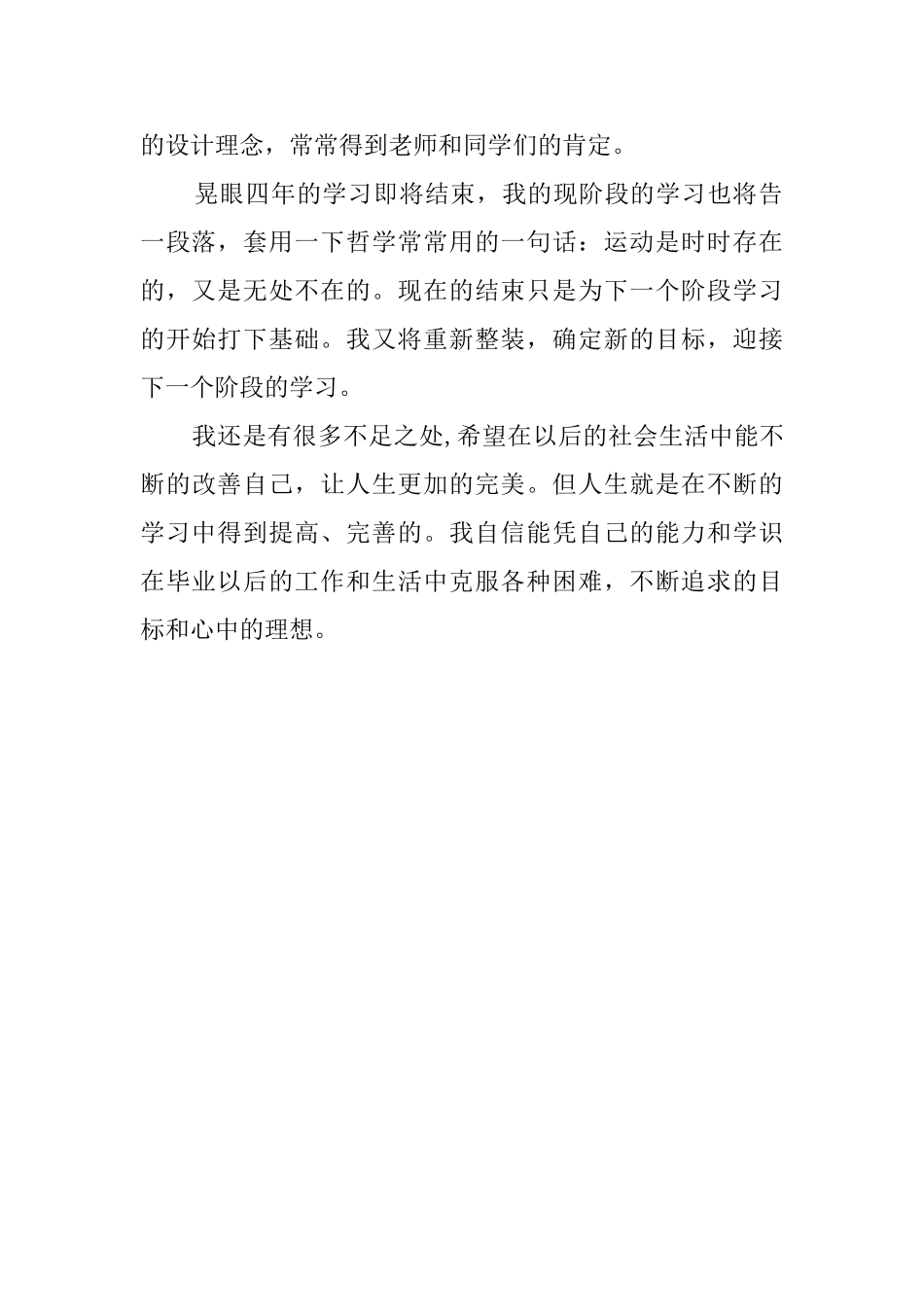 的设计理念，常常得到老师和同学们的肯定。

晃眼四年的学习即将结束，我的现阶段的学习也将告一段落，套用一下哲学常常用的一句话：运动是时时存在的，又是无处不在的。现在的结束只是为下一个阶段学习的开始打下基础。我又将重新整装，确定新的目标，迎接下一个阶段的学习。

我还是有很多不足之处,希望在以后的社会生活中能不断的改善自己，让人生更加的完美。但人生就是在不断的学习中得到提高、完善的。我自信能凭自己的能力和学识在毕业以后的工作和生活中克服各种困难，不断追求的目标和心中的理想。